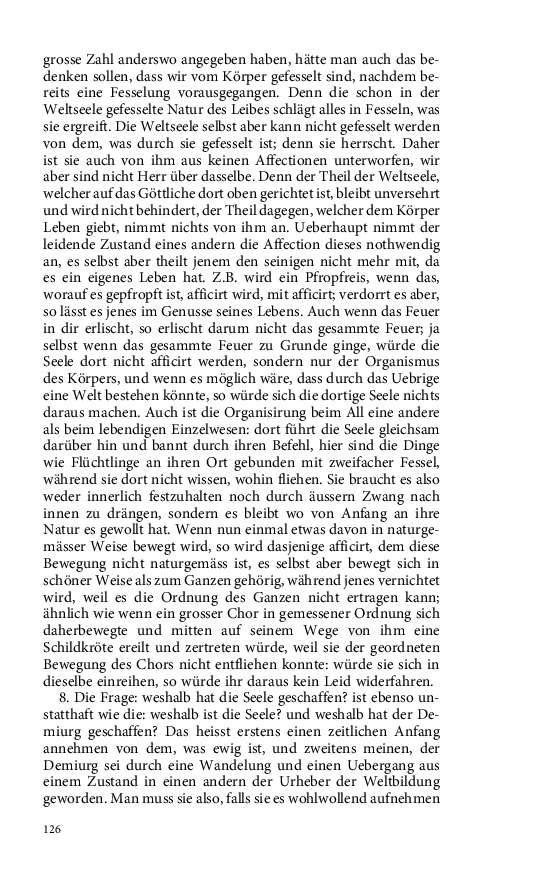 grosse Zahl anderswo angegeben haben, hätte man auch das bedenken sollen, dass wir vom Körper gefesselt sind, nachdem bereits eine Fesselung vorausgegangen. Denn die schon in der Weltseele gefesselte Natur des Leibes schlägt alles in Fesseln, was sie ergreift. Die Weltseele selbst aber kann nicht gefesselt werden von dem, was durch sie gefesselt ist; denn sie herrscht. Daher ist sie auch von ihm aus keinen Affectionen unterworfen, wir aber sind nicht Herr über dasselbe. Denn der Theil der Weltseele, welcher auf das Göttliche dort oben gerichtet ist, bleibt unversehrt und wird nicht behindert, der Theil dagegen, welcher dem Körper Leben giebt, nimmt nichts von ihm an. Ueberhaupt nimmt der leidende Zustand eines andern die Affection dieses nothwendig an, es selbst aber theilt jenem den seinigen nicht mehr mit, da es ein eigenes Leben hat. Z.B. wird ein Pfropfreis, wenn das, worauf es gepfropft ist, afficirt wird, mit afficirt; verdorrt es aber, so lässt es jenes im Genusse seines Lebens. Auch wenn das Feuer in dir erlischt, so erlischt darum nicht das gesammte Feuer; ja selbst wenn das gesammte Feuer zu Grunde ginge, würde die Seele dort nicht afficirt werden, sondern nur der Organismus des Körpers, und wenn es möglich wäre, dass durch das Uebrige eine Welt bestehen könnte, so würde sich die dortige Seele nichts daraus machen. Auch ist die Organisirung beim All eine andere als beim lebendigen Einzelwesen: dort führt die Seele gleichsam darüber hin und bannt durch ihren Befehl, hier sind die Dinge wie Flüchtlinge an ihren Ort gebunden mit zweifacher Fessel, während sie dort nicht wissen, wohin fliehen. Sie braucht es also weder innerlich festzuhalten noch durch äussern Zwang nach innen zu drängen, sondern es bleibt wo von Anfang an ihre Natur es gewollt hat. Wenn nun einmal etwas davon in naturgemässer Weise bewegt wird, so wird dasjenige afficirt, dem diese Bewegung nicht naturgemäss ist, es selbst aber bewegt sich in schöner Weise als zum Ganzen gehörig, während jenes vernichtet wird, weil es die Ordnung des Ganzen nicht ertragen kann; ähnlich wie wenn ein grosser Chor in gemessener Ordnung sich daherbewegte und mitten auf seinem Wege von ihm eine Schildkröte ereilt und zertreten würde, weil sie der geordneten Bewegung des Chors nicht entfliehen konnte: würde sie sich in dieselbe einreihen, so würde ihr daraus kein Leid widerfahren.

8. Die Frage: weshalb hat die Seele geschaffen? ist ebenso unstatthaft wie die: weshalb ist die Seele? und weshalb hat der Demiurg geschaffen? Das heisst erstens einen zeitlichen Anfang annehmen von dem, was ewig ist, und zweitens meinen, der Demiurg sei durch eine Wandelung und einen Uebergang aus einem Zustand in einen andern der Urheber der Weltbildung geworden. Man muss sie also, falls sie es wohlwollend aufnehmen

126